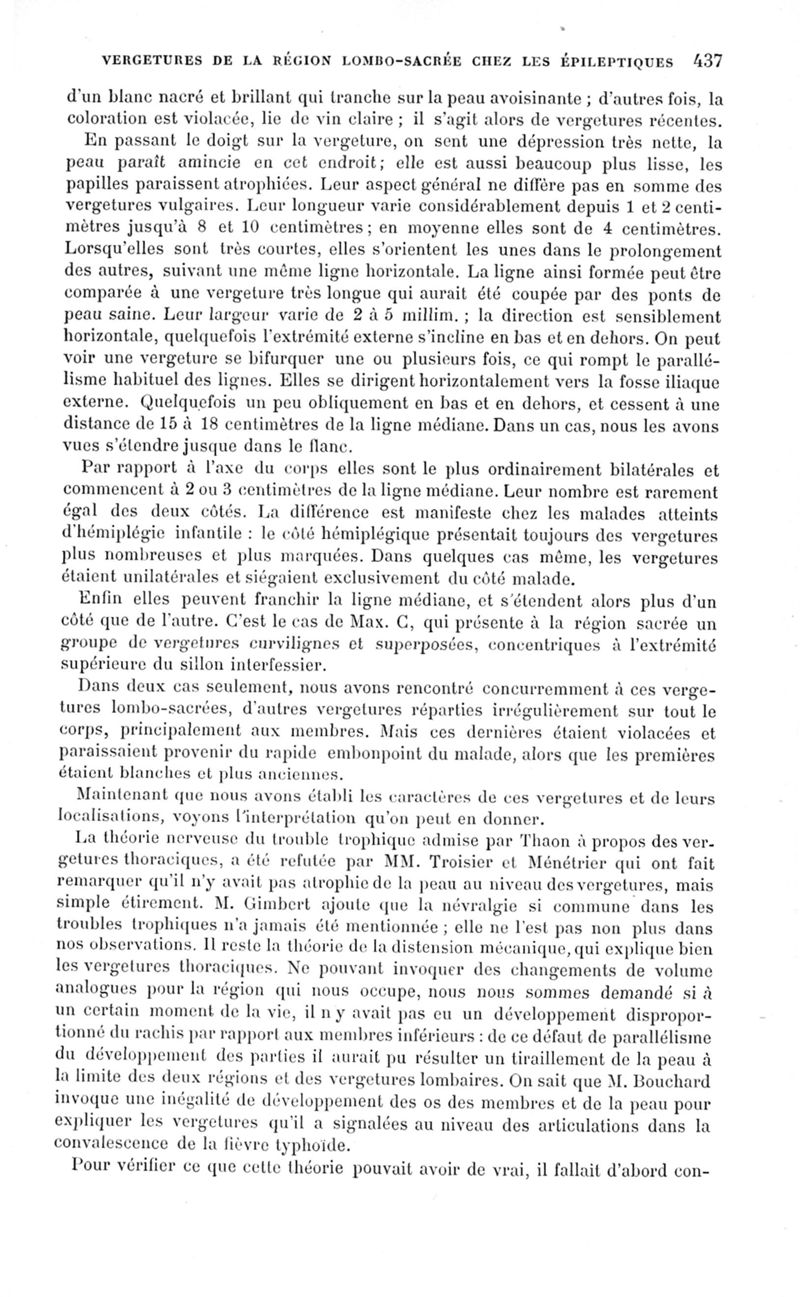 VERGETURES DE LA RÉGION LOMBO-SACRÉE CHEZ LES ÉPILEPTIQUES 437

d'un blanc nacré et brillant qui tranche sur la peau avoisinante ; d'autres fois, la coloration est violacée, lie de vin claire ; il s'agit alors de vergetures récentes. En passant le doigt sur la vergeture, on sent une dépression très nette, la peau paraît amincie en cet endroit; elle est aussi beaucoup plus lisse, les papilles paraissent atrophiées. Leur aspect général ne diffère pas en somme des vergetures vulgaires. Leur longueur varie considérablement depuis 1 et 2 centimètres jusqu'à 8 et 10 centimètres; en moyenne elles sont de 4 centimètres. Lorsqu'elles sont très courtes, elles s'orientent les unes dans le prolongement des autres, suivant une même ligne horizontale. La ligne ainsi formée peut être comparée à une vergeture très longue qui aurait été coupée par des ponts de peau saine. Leur largeur varie de 2 à 5 millim. ; la direction est sensiblement horizontale, quelquefois l'extrémité externe s'incline en bas et en dehors. On peut voir une vergeture se bifurquer une ou plusieurs fois, ce qui rompt le parallélisme habituel des lignes. Elles se dirigent horizontalement vers la fosse iliaque externe. Quelquefois un peu obliquement en bas et en dehors, et cessent à une distance de 15 à 18 centimètres de la ligne médiane. Dans un cas, nous les avons vues s'étendre jusque dans le flanc.

Par rapport à l'axe du corps elles sont le plus ordinairement bilatérales et commencent à 2 ou 3 centimètres de la ligne médiane. Leur nombre est rarement égal des deux côtés. La différence est manifeste chez les malades atteints d'hémiplégie infantile : le côté hémiplégique présentait toujours des vergetures plus nombreuses et plus marquées. Dans quelques cas même, les vergetures étaient unilatérales et siégaient exclusivement du côté malade.

Enfin elles peuvent franchir la ligne médiane, et s'étendent alors plus d'un côté que de l'autre. C'est le cas de Max. C, qui présente à la région sacrée un groupe de vergetures curvilignes et superposées, concentriques à l'extrémité supérieure du sillon interfessier.

Dans deux cas seulement, nous avons rencontré concurremment à ces vergetures lombo-sacrées, d'autres vergetures réparties irrégulièrement sur tout le corps, principalement aux membres. Mais ces dernières étaient violacées et paraissaient provenir du rapide embonpoint du malade, alors que les premières étaient blanches et plus anciennes.

Maintenant que nous avons établi les caractères de ces vergetures et de leurs localisations, voyons l'interprétation qu'on peut en donner.

La théorie nerveuse du trouble trophique admise par Thaon à propos des vergetures thoraciques, a été refutée par MM. Troisier et Ménétrier qui ont fait remarquer qu'il n'y avait pas atrophie de la peau au niveau des vergetures, mais simple étirement. M. Gimbert ajoute que la névralgie si commune dans les troubles trophiques n'a jamais été mentionnée ; elle ne l'est pas non plus dans nos observations. Il reste la théorie de la distension mécanique, qui explique bien les vergetures thoraciques. Ne pouvant invoquer des changements de volume analogues pour la région qui nous occupe, nous nous sommes demandé si à un certain moment de la vie, il n y avait pas eu un développement disproportionné du rachis par rapport aux membres inférieurs : de ce défaut de parallélisme du développement des parties il aurait pu résulter un tiraillement de la peau à la limite des deux régions et des vergetures lombaires. On sait que M. Bouchard invoque une inégalité de développement des os des membres et de la peau pour expliquer les vergetures qu'il a signalées au niveau des articulations dans la convalescence de la fièvre typhoïde.

Pour vérifier ce que cette théorie pouvait avoir de vrai, il fallait d'abord con-